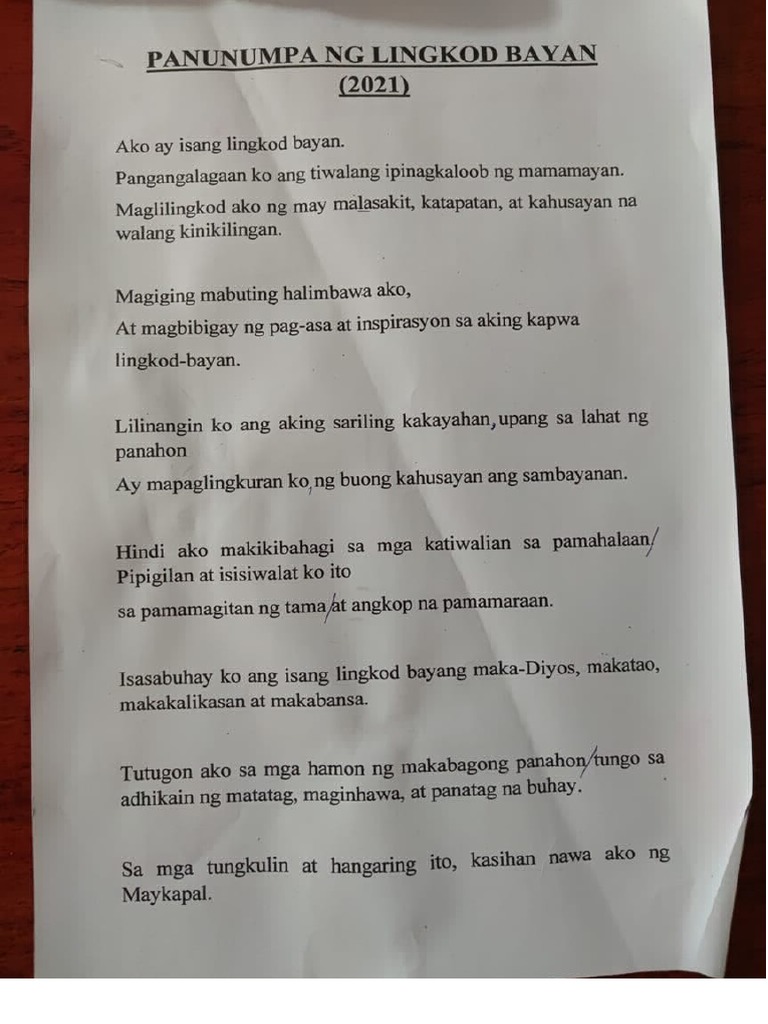 PANUNUMPA NG LINGKOD BAYAN
(2021)

Ako ay isang lingkod bayan.
Pangangalagaan ko ang tiwalang ipinagkaloob ng mamamayan.
Maglilingkod ako ng may malasakit, katapatan, at kahusayan na walang kinikilingan.

Magiging mabuting halimbawa ako,
At magbibigay ng pag-asa at inspirasyon sa aking kapwa lingkod-bayan.

Lilinangin ko ang aking sariling kakayahan, upang sa lahat ng panahon
Ay mapaglingkuran ko, ng buong kahusayan ang sambayanan.

Hindi ako makikibahagi sa mga katiwalian sa pamahalaan/
Pipigilan at isisiwalat ko ito
sa pamamagitan ng tama/at angkop na pamamaraan.

Isasabuhay ko ang isang lingkod bayang maka-Diyos, makatao, makakalikasan at makabansa.

Tutugon ako sa mga hamon ng makabagong panahon/tungo sa adhikain ng matatag, maginhawa, at panatag na buhay.

Sa mga tungkulin at hangaring ito, kasihan nawa ako ng Maykapal.